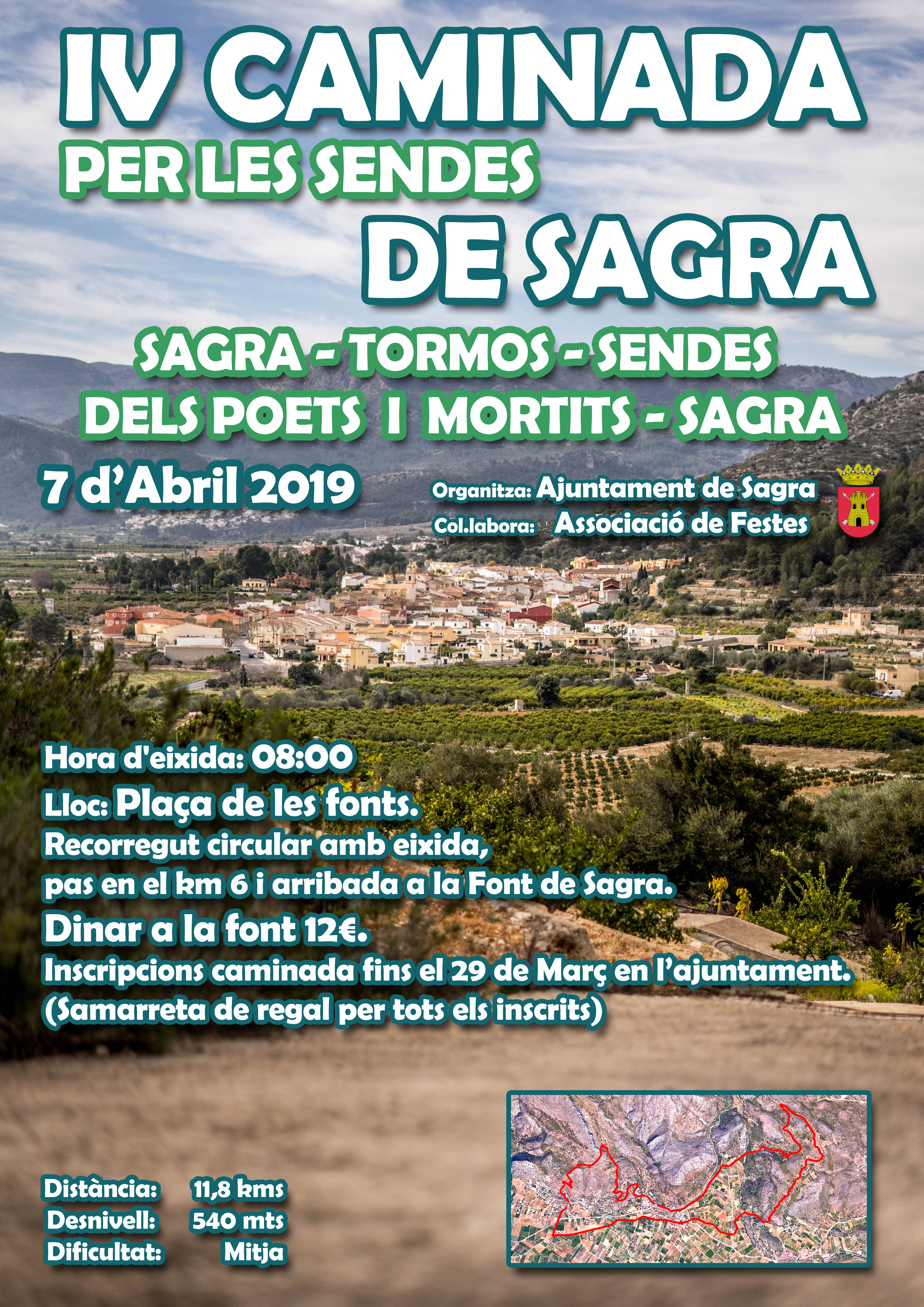 IV CAMINADA
PER LES SENDES
DE SAGRA

SAGRA - TORMOS - SENDES DELS POETS I MORTITS - SAGRA

7 d'Abril 2019

Organitza: Ajuntament de Sagra
Col.labora: Associació de Festes

Hora d'eixida: 08:00
Lloc: Plaça de les fonts.
Recorregut circular amb eixida, pas en el km 6 i arribada a la Font de Sagra.
Dinar a la font 12€.
Inscripcions caminada fins el 29 de Març en l'ajuntament.
(Samarreta de regal per tots els inscrits)

Distància: 11,8 kms
Desnivell: 540 mts
Dificultat: Mitja